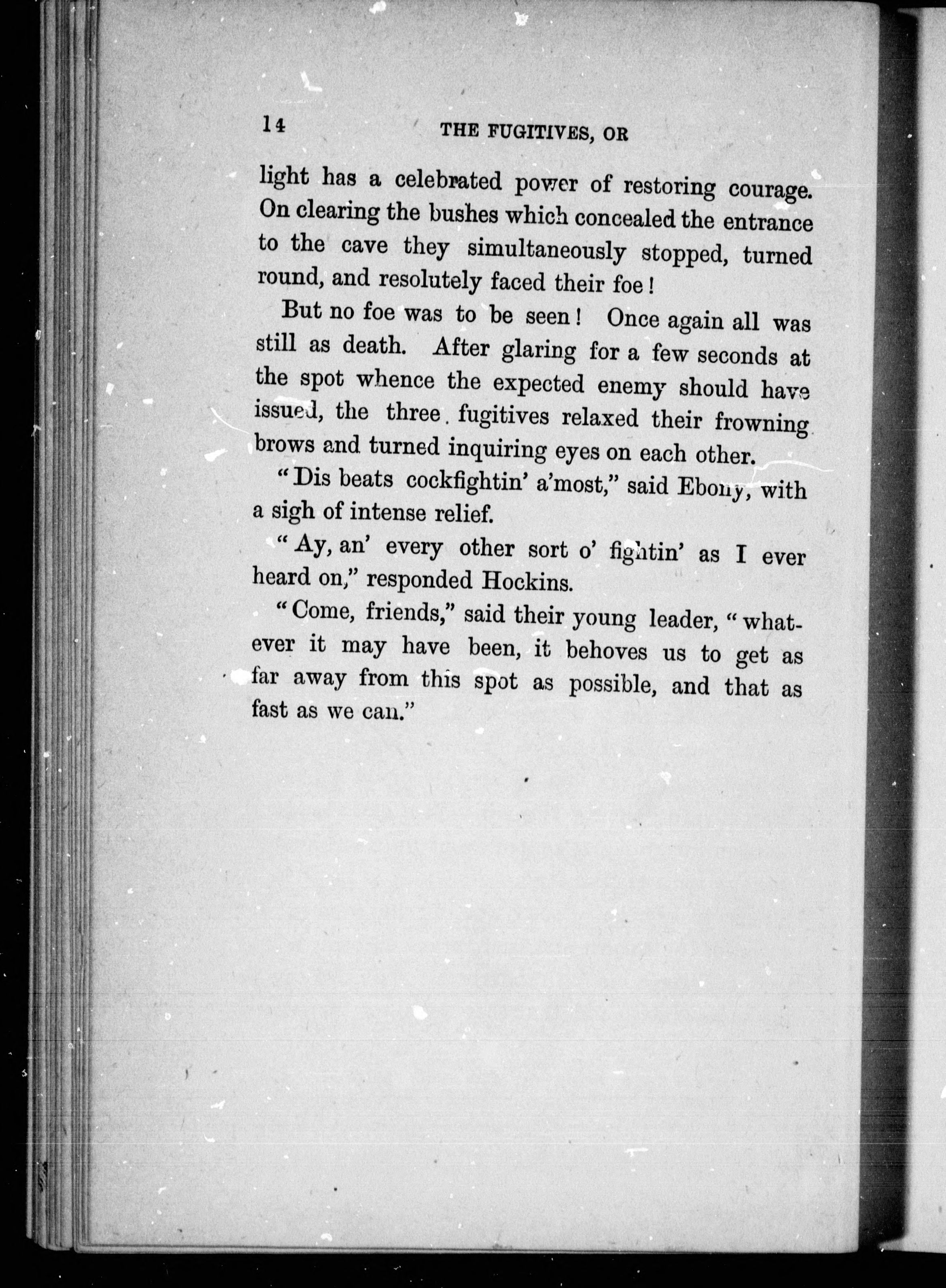 14 THE FUGITIVES, OR

light has a celebrated power of restoring courage. On clearing the bushes which concealed the entrance to the cave they simultaneously stopped, turned round, and resolutely faced their foe!

But no foe was to be seen! Once again all was still as death. After glaring for a few seconds at the spot whence the expected enemy should have issued, the three fugitives relaxed their frowning brows and turned inquiring eyes on each other.

"Dis beats cockfightin' a'most," said Ebony, with a sigh of intense relief.

"Ay, an' every other sort o' fightin' as I ever heard on," responded Hockins.

"Come, friends," said their young leader, "whatever it may have been, it behoves us to get as far away from this spot as possible, and that as fast as we can."